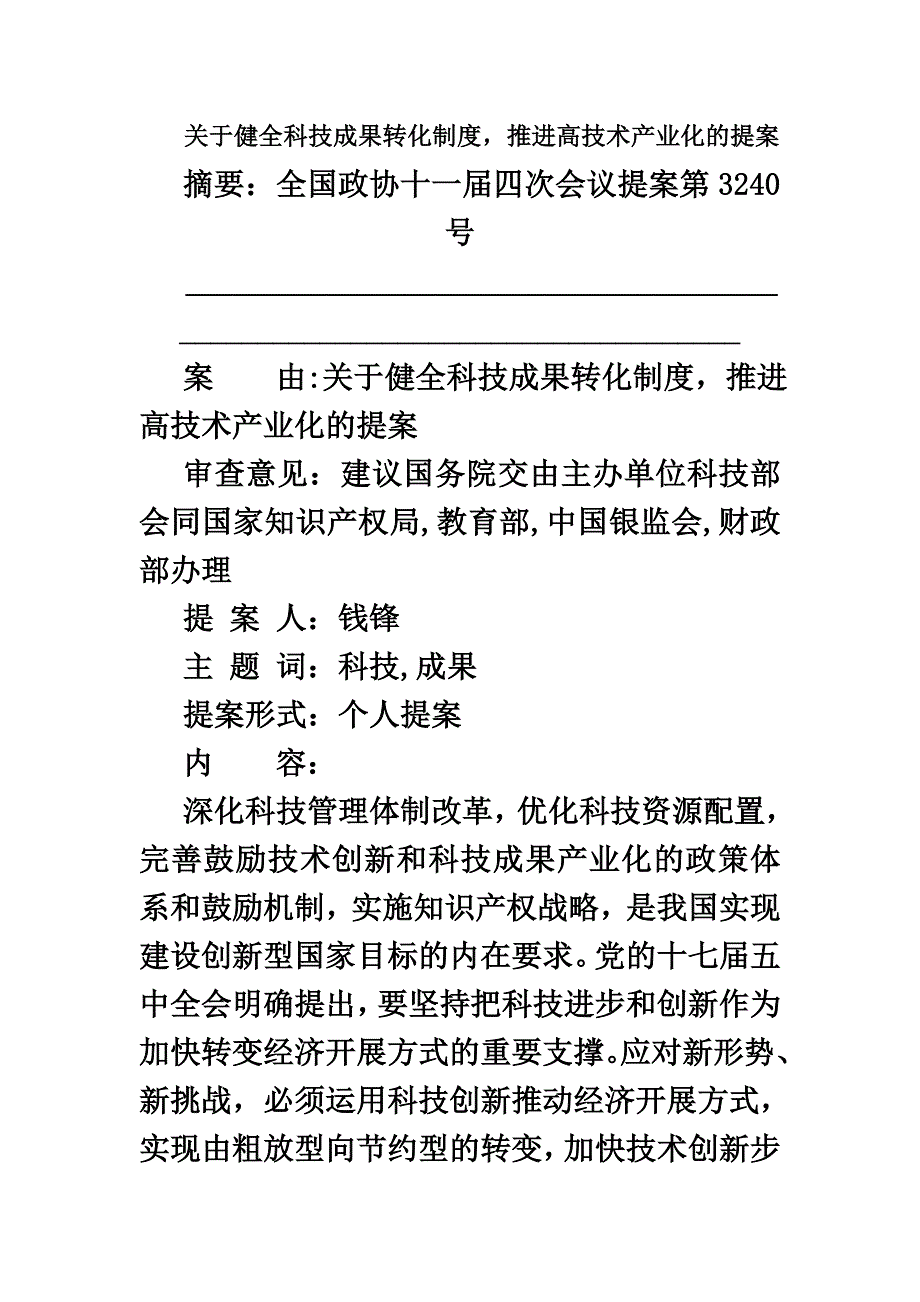 关于健全科技成果转化制度，推进高技术产业化的提案

摘要：全国政协十一届四次会议提案第3240号

案　　由:关于健全科技成果转化制度，推进高技术产业化的提案

审查意见：建议国务院交由主办单位科技部会同国家知识产权局,教育部,中国银监会,财政部办理

提 案 人：钱锋

主 题 词：科技,成果

提案形式：个人提案

内　　容：

深化科技管理体制改革，优化科技资源配置，完善鼓励技术创新和科技成果产业化的政策体系和鼓励机制，实施知识产权战略，是我国实现建设创新型国家目标的内在要求。党的十七届五中全会明确提出，要坚持把科技进步和创新作为加快转变经济开展方式的重要支撑。应对新形势、新挑战，必须运用科技创新推动经济开展方式，实现由粗放型向节约型的转变，加快技术创新步